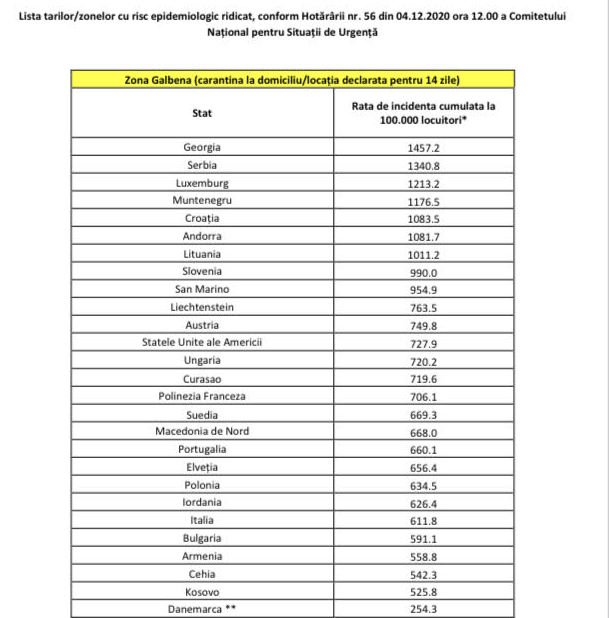 Lista tarilor/zonelor cu risc epidemiologic ridicat, conform Hotărârii nr. 56 din 04.12.2020 ora 12.00 a Comitetului Național pentru Situații de Urgență

Zona Galbena (carantina la domiciliu/locația declarata pentru 14 zile)

| Stat | Rata de incidenta cumulata la 100.000 locuitori* |
|---|---|
| Georgia | 1457.2 |
| Serbia | 1340.8 |
| Luxemburg | 1213.2 |
| Muntenegru | 1176.5 |
| Croația | 1083.5 |
| Andorra | 1081.7 |
| Lituania | 1011.2 |
| Slovenia | 990.0 |
| San Marino | 954.9 |
| Liechtenstein | 763.5 |
| Austria | 749.8 |
| Statele Unite ale Americii | 727.9 |
| Ungaria | 720.2 |
| Curasao | 719.6 |
| Polinezia Franceza | 706.1 |
| Suedia | 669.3 |
| Macedonia de Nord | 668.0 |
| Portugalia | 660.1 |
| Elveția | 656.4 |
| Polonia | 634.5 |
| Iordania | 626.4 |
| Italia | 611.8 |
| Bulgaria | 591.1 |
| Armenia | 558.8 |
| Cehia | 542.3 |
| Kosovo | 525.8 |
| Danemarca ** | 254.3 |